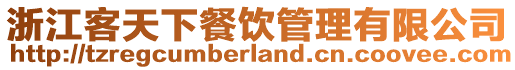 浙江客天下餐饮管理有限公司
http://tzregcumberland.cn.coovee.com